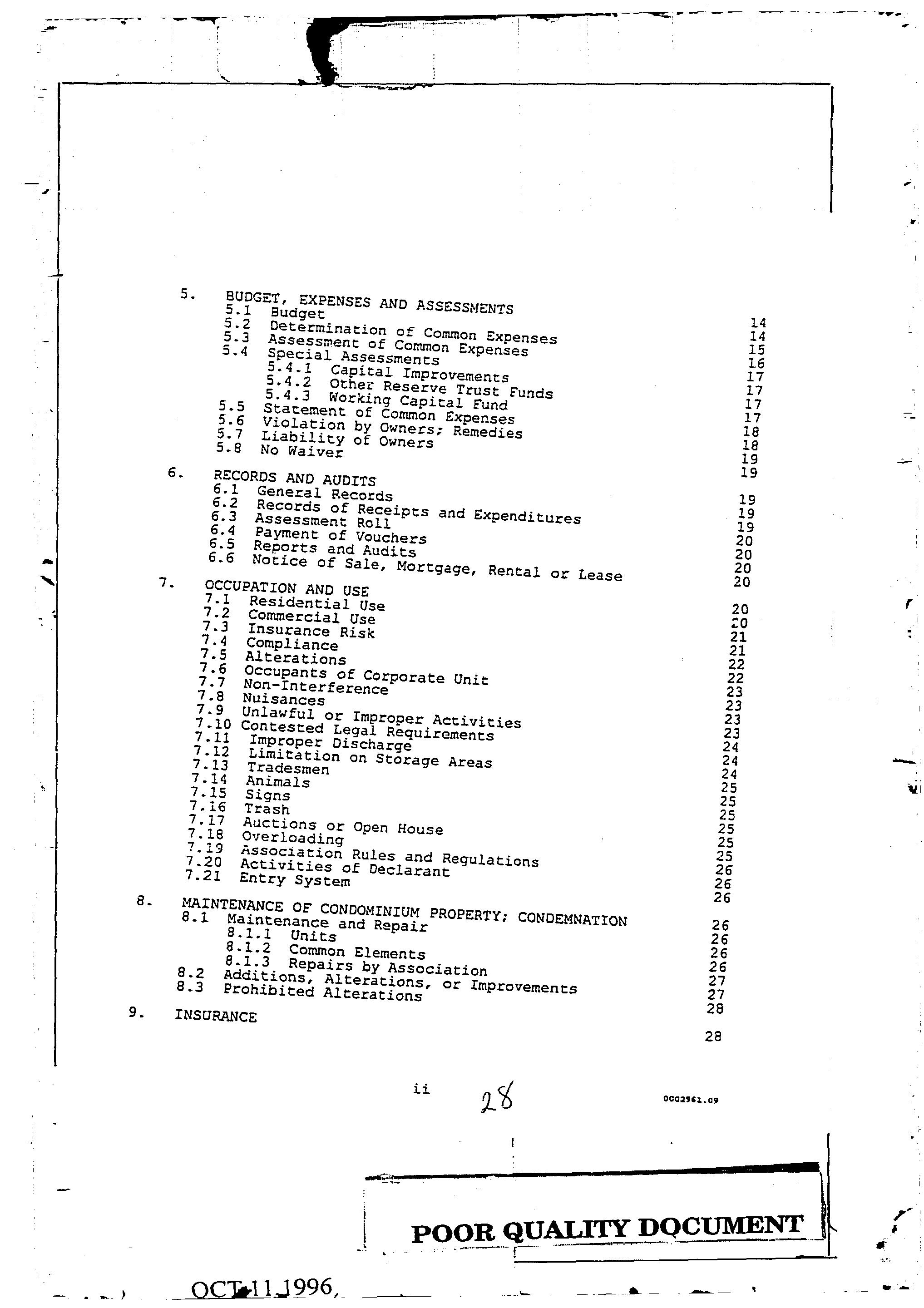 5. BUDGET, EXPENSES AND ASSESSMENTS 14
5.1 Budget 14
5.2 Determination of Common Expenses 15
5.3 Assessment of Common Expenses 16
5.4 Special Assessments 17
5.4.1 Capital Improvements 17
5.4.2 Other Reserve Trust Funds 17
5.4.3 Working Capital Fund 17
5.5 Statement of Common Expenses 18
5.6 Violation by Owners; Remedies 18
5.7 Liability of Owners 19
5.8 No Waiver 19

6. RECORDS AND AUDITS 19
6.1 General Records 19
6.2 Records of Receipts and Expenditures 19
6.3 Assessment Roll 20
6.4 Payment of Vouchers 20
6.5 Reports and Audits 20
6.6 Notice of Sale, Mortgage, Rental or Lease 20

7. OCCUPATION AND USE 20
7.1 Residential Use 20
7.2 Commercial Use 21
7.3 Insurance Risk 21
7.4 Compliance 22
7.5 Alterations 22
7.6 Occupants of Corporate Unit 23
7.7 Non-Interference 23
7.8 Nuisances 23
7.9 Unlawful or Improper Activities 23
7.10 Contested Legal Requirements 24
7.11 Improper Discharge 24
7.12 Limitation on Storage Areas 24
7.13 Tradesmen 25
7.14 Animals 25
7.15 Signs 25
7.16 Trash 25
7.17 Auctions or Open House 25
7.18 Overloading 25
7.19 Association Rules and Regulations 26
7.20 Activities of Declarant 26
7.21 Entry System 26

8. MAINTENANCE OF CONDOMINIUM PROPERTY; CONDEMNATION 26
8.1 Maintenance and Repair 26
8.1.1 Units 26
8.1.2 Common Elements 26
8.1.3 Repairs by Association 27
8.2 Additions, Alterations, or Improvements 27
8.3 Prohibited Alterations 28

9. INSURANCE 28

ii 28 0002961.09

POOR QUALITY DOCUMENT

OCT 11 1996